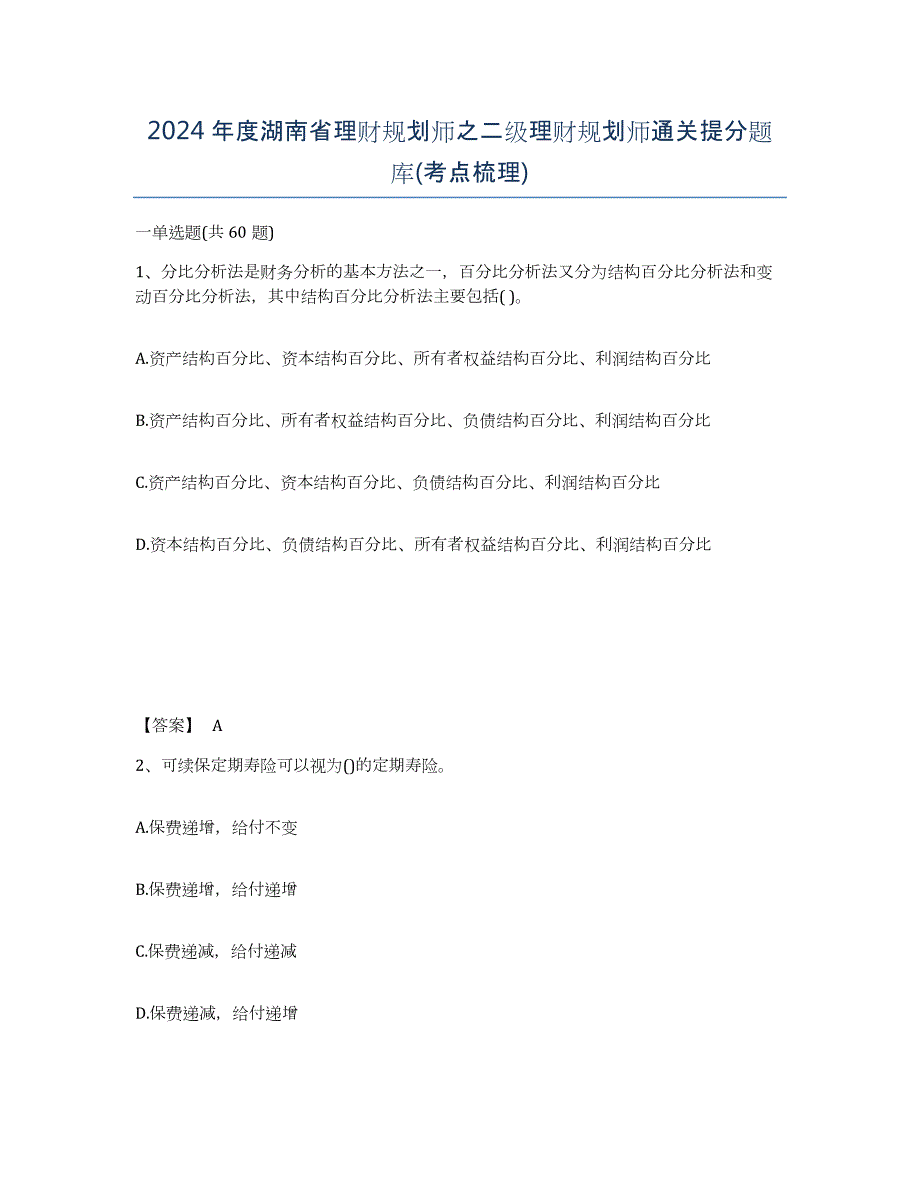 2024 年度湖南省理财规划师之二级理财规划师通关提分题库(考点梳理)

一单选题(共 60 题)

1、分比分析法是财务分析的基本方法之一，百分比分析法又分为结构百分比分析法和变动百分比分析法，其中结构百分比分析法主要包括( )。

A.资产结构百分比、资本结构百分比、所有者权益结构百分比、利润结构百分比

B.资产结构百分比、所有者权益结构百分比、负债结构百分比、利润结构百分比

C.资产结构百分比、资本结构百分比、负债结构百分比、利润结构百分比

D.资本结构百分比、负债结构百分比、所有者权益结构百分比、利润结构百分比

【答案】 A

2、可续保定期寿险可以视为()的定期寿险。

A.保费递增，给付不变

B.保费递增，给付递增

C.保费递减，给付递减

D.保费递减，给付递增